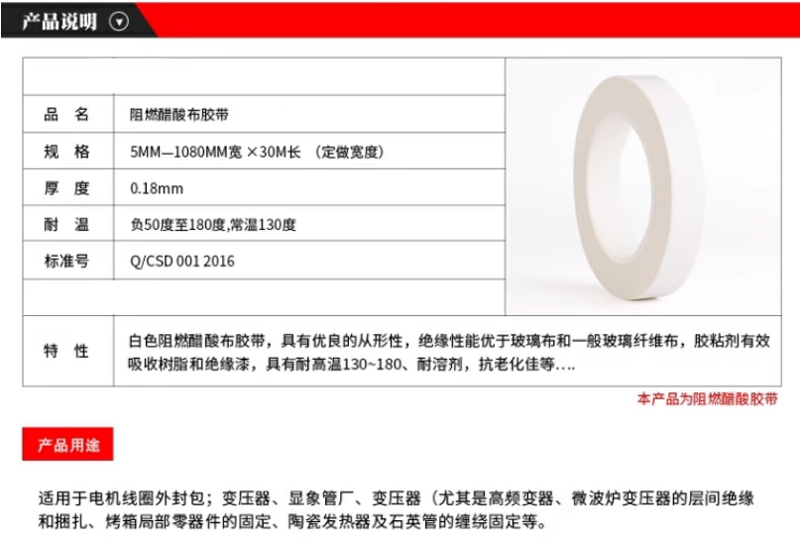 产品说明

品 名 阻燃醋酸布胶带
规 格 5MM—1080MM宽 ×30M长 （定做宽度）
厚 度 0.18mm
耐 温 负50度至180度,常温130度
标准号 Q/CSD 001 2016

特 性 白色阻燃醋酸布胶带，具有优良的从形性，绝缘性能优于玻璃布和一般玻璃纤维布，胶粘剂有效吸收树脂和绝缘漆，具有耐高温130~180、耐溶剂，抗老化佳等….

本产品为阻燃醋酸胶带

产品用途

适用于电机线圈外封包；变压器、显象管厂、变压器（尤其是高频变器、微波炉变压器的层间绝缘和捆扎、烤箱局部零器件的固定、陶瓷发热器及石英管的缠绕固定等。